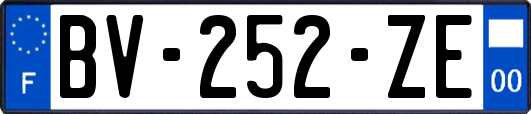 F
BV-252-ZE
00